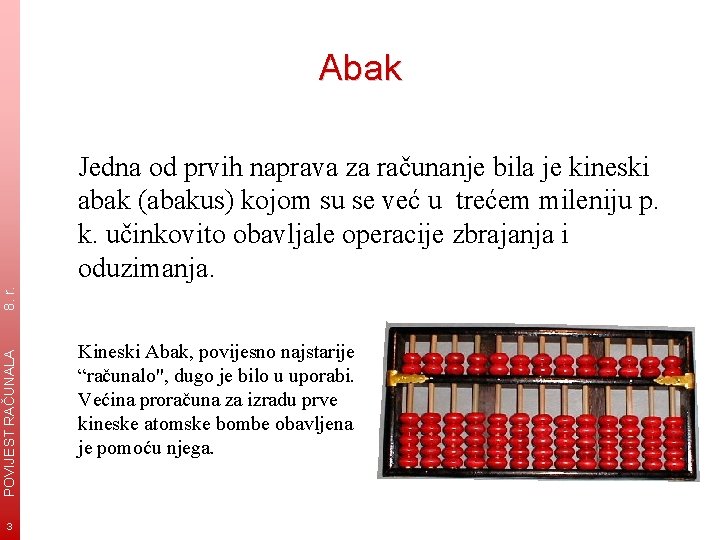 Abak

Jedna od prvih naprava za računanje bila je kineski abak (abakus) kojom su se već u trećem mileniju p. k. učinkovito obavljale operacije zbrajanja i oduzimanja.

Kineski Abak, povijesno najstarije “računalo", dugo je bilo u uporabi. Većina proračuna za izradu prve kineske atomske bombe obavljena je pomoću njega.

POVIJEST RAČUNALA 8. r.

3